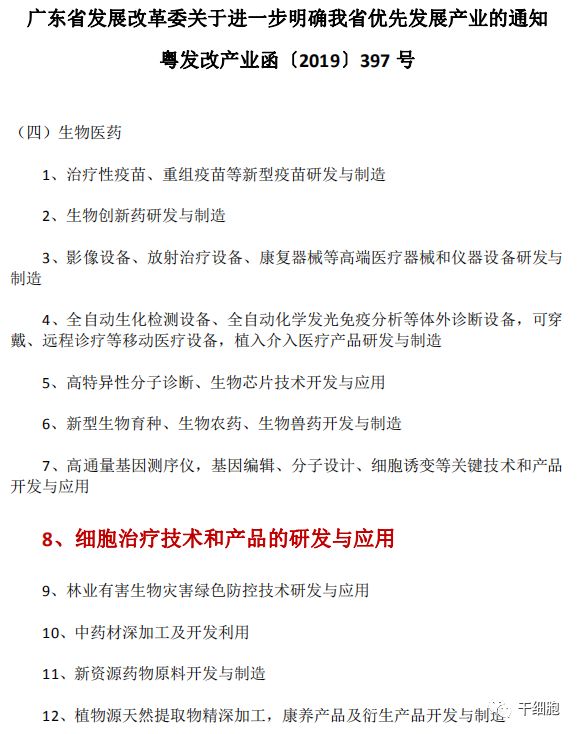 广东省发展改革委关于进一步明确我省优先发展产业的通知

粤发改产业函〔2019〕397 号

（四）生物医药

1、治疗性疫苗、重组疫苗等新型疫苗研发与制造

2、生物创新药研发与制造

3、影像设备、放射治疗设备、康复器械等高端医疗器械和仪器设备研发与制造

4、全自动生化检测设备、全自动化学发光免疫分析等体外诊断设备，可穿戴、远程诊疗等移动医疗设备，植入介入医疗产品研发与制造

5、高特异性分子诊断、生物芯片技术开发与应用

6、新型生物育种、生物农药、生物兽药开发与制造

7、高通量基因测序仪，基因编辑、分子设计、细胞诱变等关键技术和产品开发与应用

8、细胞治疗技术和产品的研发与应用

9、林业有害生物灾害绿色防控技术研发与应用

10、中药材深加工及开发利用

11、新资源药物原料开发与制造

12、植物源天然提取物精深加工，康养产品及衍生产品开发与制造

干细胞